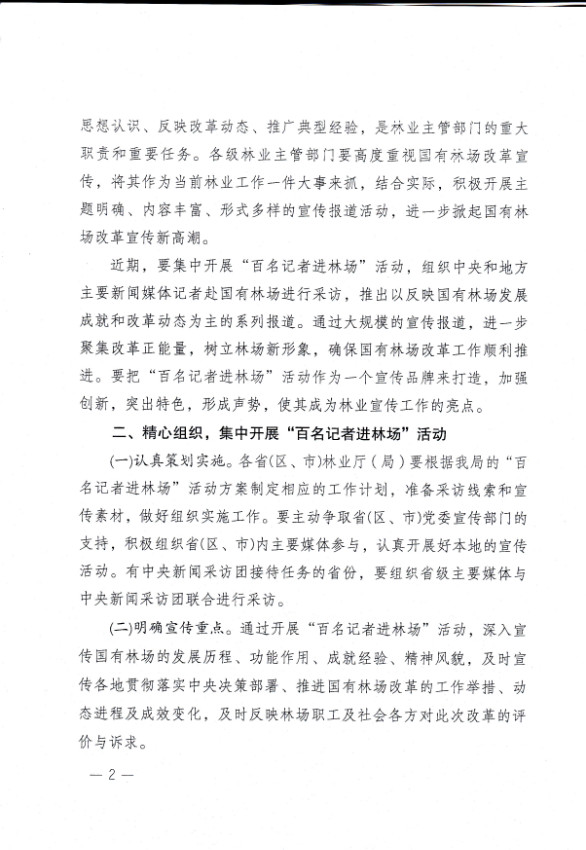 思想认识、反映改革动态、推广典型经验，是林业主管部门的重大职责和重要任务。各级林业主管部门要高度重视国有林场改革宣传，将其作为当前林业工作一件大事来抓，结合实际，积极开展主题明确、内容丰富、形式多样的宣传报道活动，进一步掀起国有林场改革宣传新高潮。

近期，要集中开展“百名记者进林场”活动，组织中央和地方主要新闻媒体记者赴国有林场进行采访，推出以反映国有林场发展成就和改革动态为主的系列报道。通过大规模的宣传报道，进一步聚集改革正能量，树立林场新形象，确保国有林场改革工作顺利推进。要把“百名记者进林场”活动作为一个宣传品牌来打造，加强创新，突出特色，形成声势，使其成为林业宣传工作的亮点。

二、精心组织，集中开展“百名记者进林场”活动

(一)认真策划实施。各省(区、市)林业厅(局)要根据我局的“百名记者进林场”活动方案制定相应的工作计划，准备采访线索和宣传素材，做好组织实施工作。要主动争取省(区、市)党委宣传部门的支持，积极组织省(区、市)内主要媒体参与，认真开展好本地的宣传活动。有中央新闻采访团接待任务的省份，要组织省级主要媒体与中央新闻采访团联合进行采访。

(二)明确宣传重点。通过开展“百名记者进林场”活动，深入宣传国有林场的发展历程、功能作用、成就经验、精神风貌，及时宣传各地贯彻落实中央决策部署、推进国有林场改革的工作举措、动态进程及成效变化，及时反映林场职工及社会各方对此次改革的评价与诉求。

— 2 —